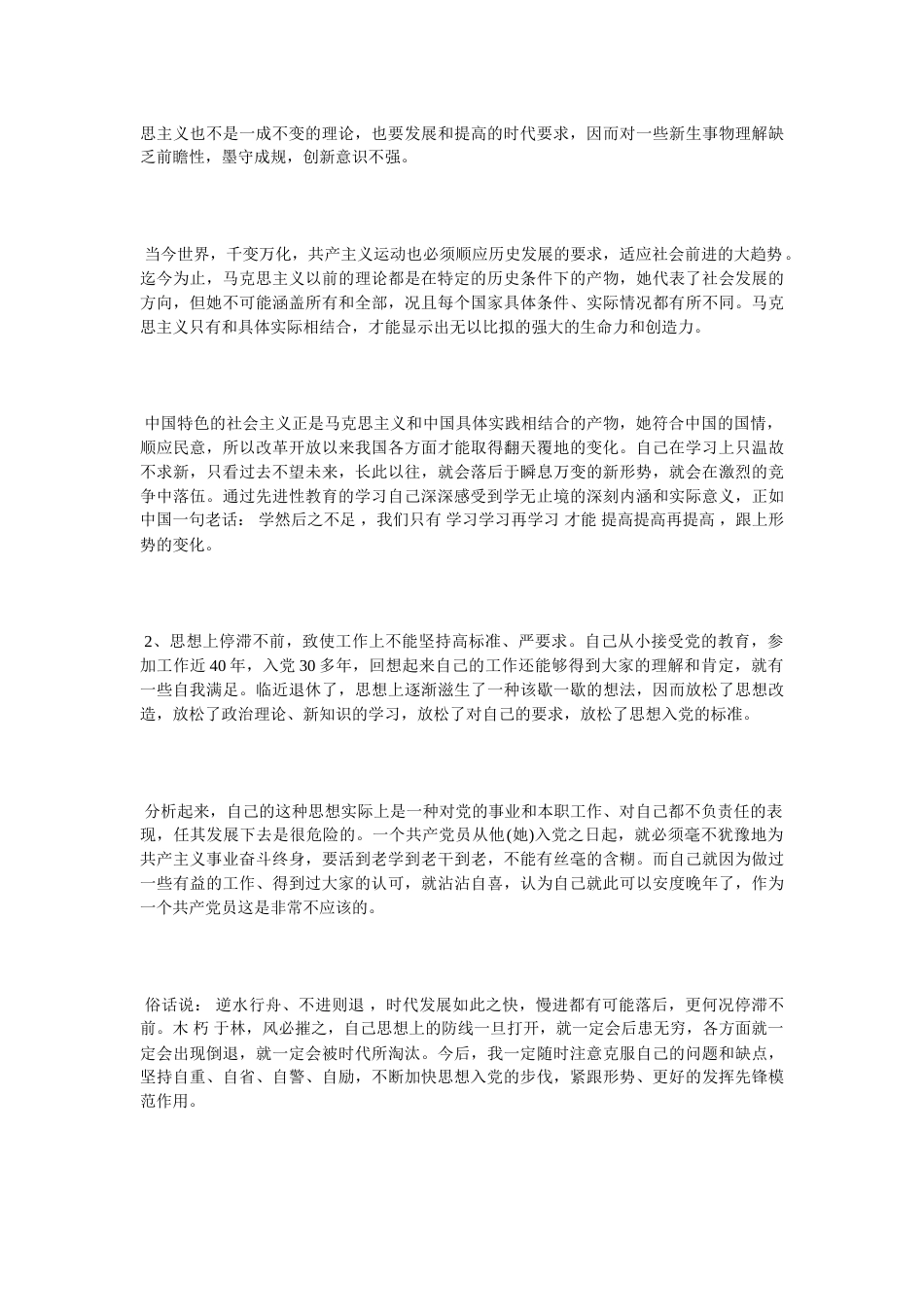 思主义也不是一成不变的理论，也要发展和提高的时代要求，因而对一些新生事物理解缺乏前瞻性，墨守成规，创新意识不强。

当今世界，千变万化，共产主义运动也必须顺应历史发展的要求，适应社会前进的大趋势。迄今为止，马克思主义以前的理论都是在特定的历史条件下的产物，她代表了社会发展的方向，但她不可能涵盖所有和全部，况且每个国家具体条件、实际情况都有所不同。马克思主义只有和具体实际相结合，才能显示出无以比拟的强大的生命力和创造力。

中国特色的社会主义正是马克思主义和中国具体实践相结合的产物，她符合中国的国情，顺应民意，所以改革开放以来我国各方面才能取得翻天覆地的变化。自己在学习上只温故不求新，只看过去不望未来，长此以往，就会落后于瞬息万变的新形势，就会在激烈的竞争中落伍。通过先进性教育的学习自己深深感受到学无止境的深刻内涵和实际意义，正如中国一句老话： 学然后之不足 ，我们只有 学习学习再学习 才能 提高提高再提高 ，跟上形势的变化。

2、思想上停滞不前，致使工作上不能坚持高标准、严要求。自己从小接受党的教育，参加工作近 40 年，入党 30 多年，回想起来自己的工作还能够得到大家的理解和肯定，就有一些自我满足。临近退休了，思想上逐渐滋生了一种该歇一歇的想法，因而放松了思想改造，放松了政治理论、新知识的学习，放松了对自己的要求，放松了思想入党的标准。

分析起来，自己的这种思想实际上是一种对党的事业和本职工作、对自己都不负责任的表现，任其发展下去是很危险的。一个共产党员从他(她)入党之日起，就必须毫不犹豫地为共产主义事业奋斗终身，要活到老学到老干到老，不能有丝毫的含糊。而自己就因为做过一些有益的工作、得到过大家的认可，就沾沾自喜，认为自己就此可以安度晚年了，作为一个共产党员这是非常不应该的。

俗话说： 逆水行舟、不进则退 ，时代发展如此之快，慢进都有可能落后，更何况停滞不前。木 朽 于林，风必摧之，自己思想上的防线一旦打开，就一定会后患无穷，各方面就一定会出现倒退，就一定会被时代所淘汰。今后，我一定随时注意克服自己的问题和缺点，坚持自重、自省、自警、自励，不断加快思想入党的步伐，紧跟形势、更好的发挥先锋模范作用。